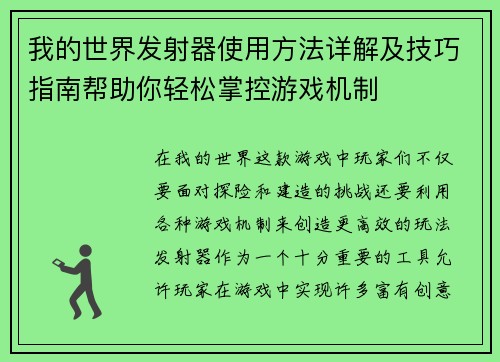 我的世界发射器使用方法详解及技巧指南帮助你轻松掌控游戏机制

在我的世界这款游戏中玩家们不仅要面对探险和建造的挑战还要利用各种游戏机制来创造更高效的玩法发射器作为一个十分重要的工具允许玩家在游戏中实现许多富有创意